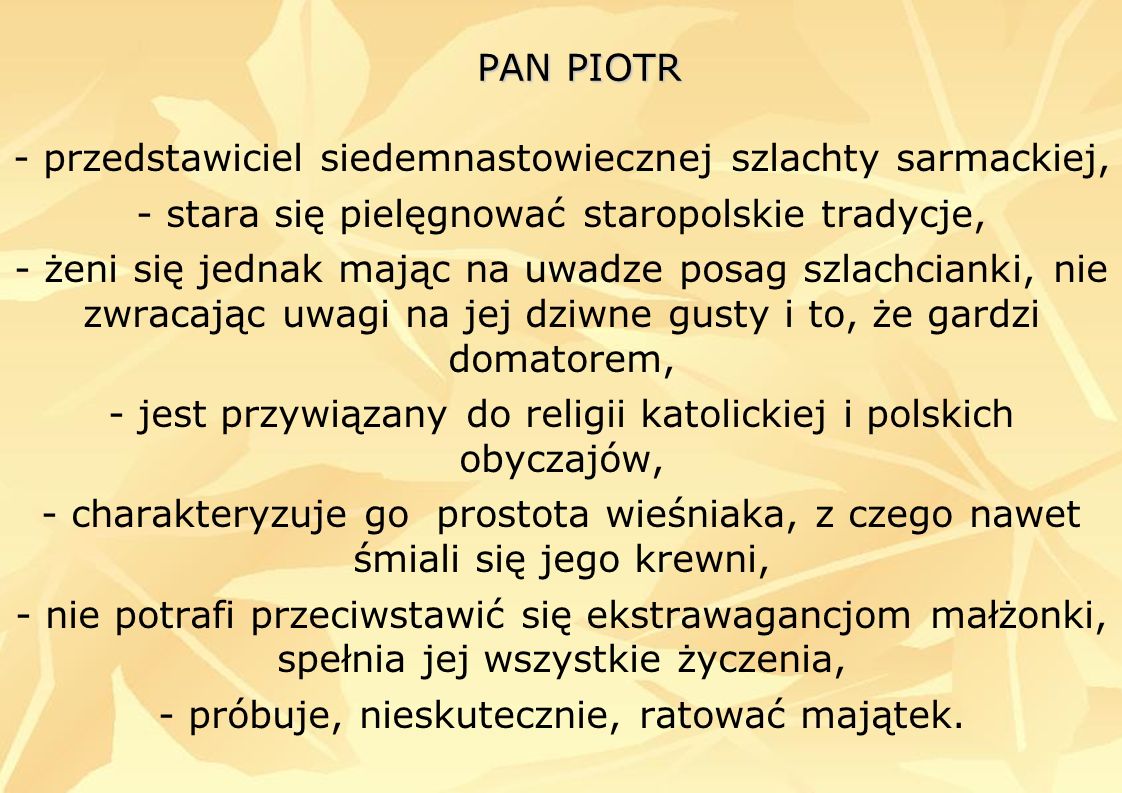 PAN PIOTR

- przedstawiciel siedemnastowiecznej szlachty sarmackiej,

- stara się pielęgnować staropolskie tradycje,

- żeni się jednak mając na uwadze posag szlachcianki, nie zwracając uwagi na jej dziwne gusty i to, że gardzi domatorem,

- jest przywiązany do religii katolickiej i polskich obyczajów,

- charakteryzuje go prostota wieśniaka, z czego nawet śmiali się jego krewni,

- nie potrafi przeciwstawić się ekstrawagancjom małżonki, spełnia jej wszystkie życzenia,

- próbuje, nieskutecznie, ratować majątek.